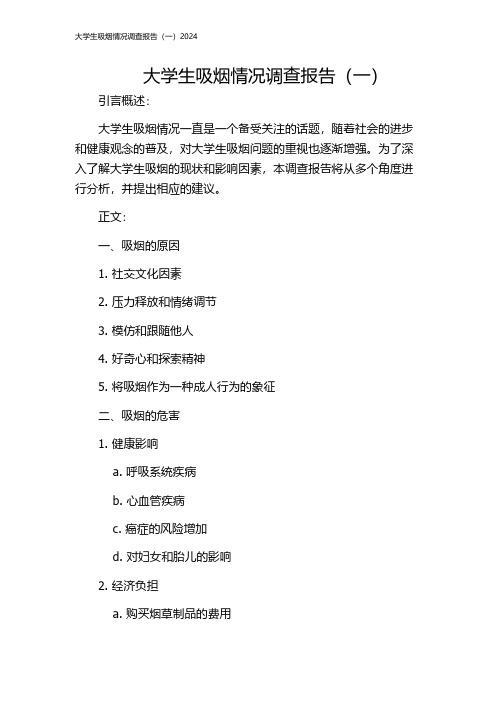 大学生吸烟情况调查报告（一）2024

大学生吸烟情况调查报告（一）

引言概述：

大学生吸烟情况一直是一个备受关注的话题，随着社会的进步和健康观念的普及，对大学生吸烟问题的重视也逐渐增强。为了深入了解大学生吸烟的现状和影响因素，本调查报告将从多个角度进行分析，并提出相应的建议。

正文：

一、吸烟的原因

1. 社交文化因素

2. 压力释放和情绪调节

3. 模仿和跟随他人

4. 好奇心和探索精神

5. 将吸烟作为一种成人行为的象征

二、吸烟的危害

1. 健康影响

a. 呼吸系统疾病

b. 心血管疾病

c. 癌症的风险增加

d. 对妇女和胎儿的影响

2. 经济负担

a. 购买烟草制品的费用